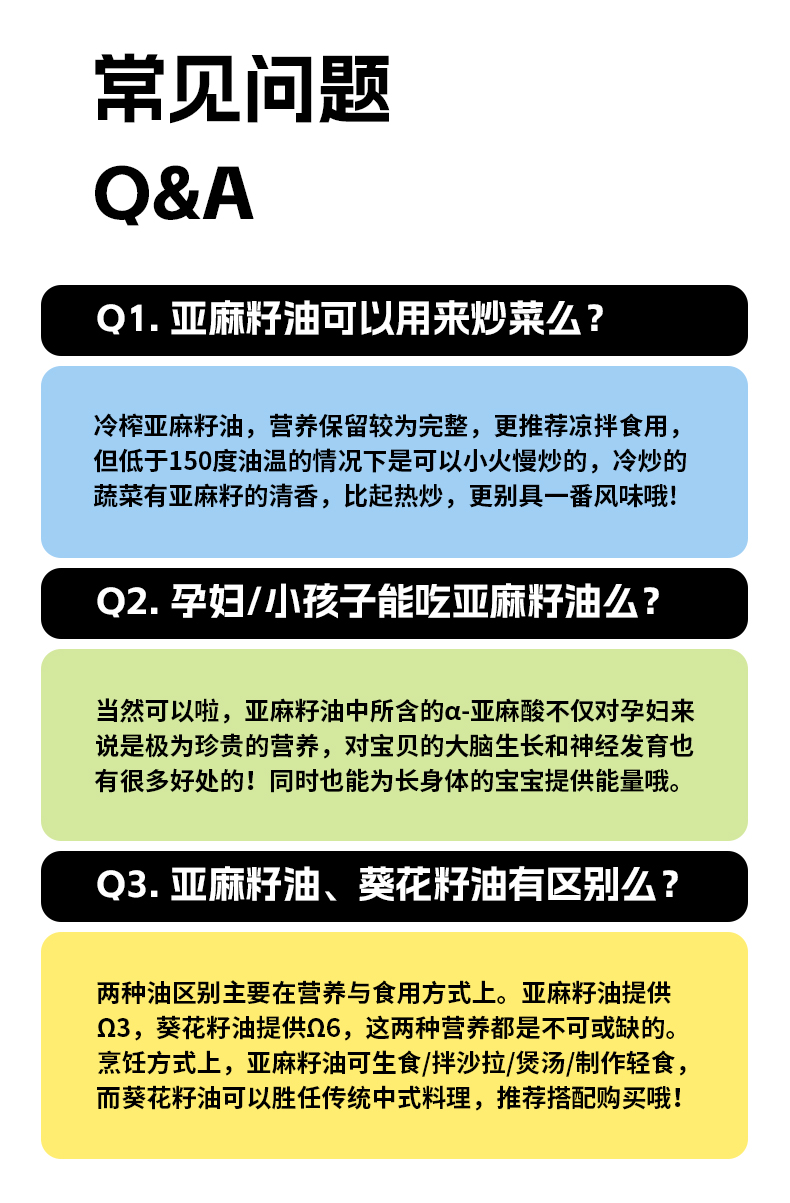 常见问题
Q&A

Q1. 亚麻籽油可以用来炒菜么？

冷榨亚麻籽油，营养保留较为完整，更推荐凉拌食用，但低于150度油温的情况下是可以小火慢炒的，冷炒的蔬菜有亚麻籽的清香，比起热炒，更别具一番风味哦！

Q2. 孕妇/小孩子能吃亚麻籽油么？

当然可以啦，亚麻籽油中所含的α-亚麻酸不仅对孕妇来说是极为珍贵的营养，对宝贝的大脑生长和神经发育也有很多好处的！同时也能为长身体的宝宝提供能量哦。

Q3. 亚麻籽油、葵花籽油有区别么？

两种油区别主要在营养与食用方式上。亚麻籽油提供Ω3，葵花籽油提供Ω6，这两种营养都是不可或缺的。烹饪方式上，亚麻籽油可生食/拌沙拉/煲汤/制作轻食，而葵花籽油可以胜任传统中式料理，推荐搭配购买哦！